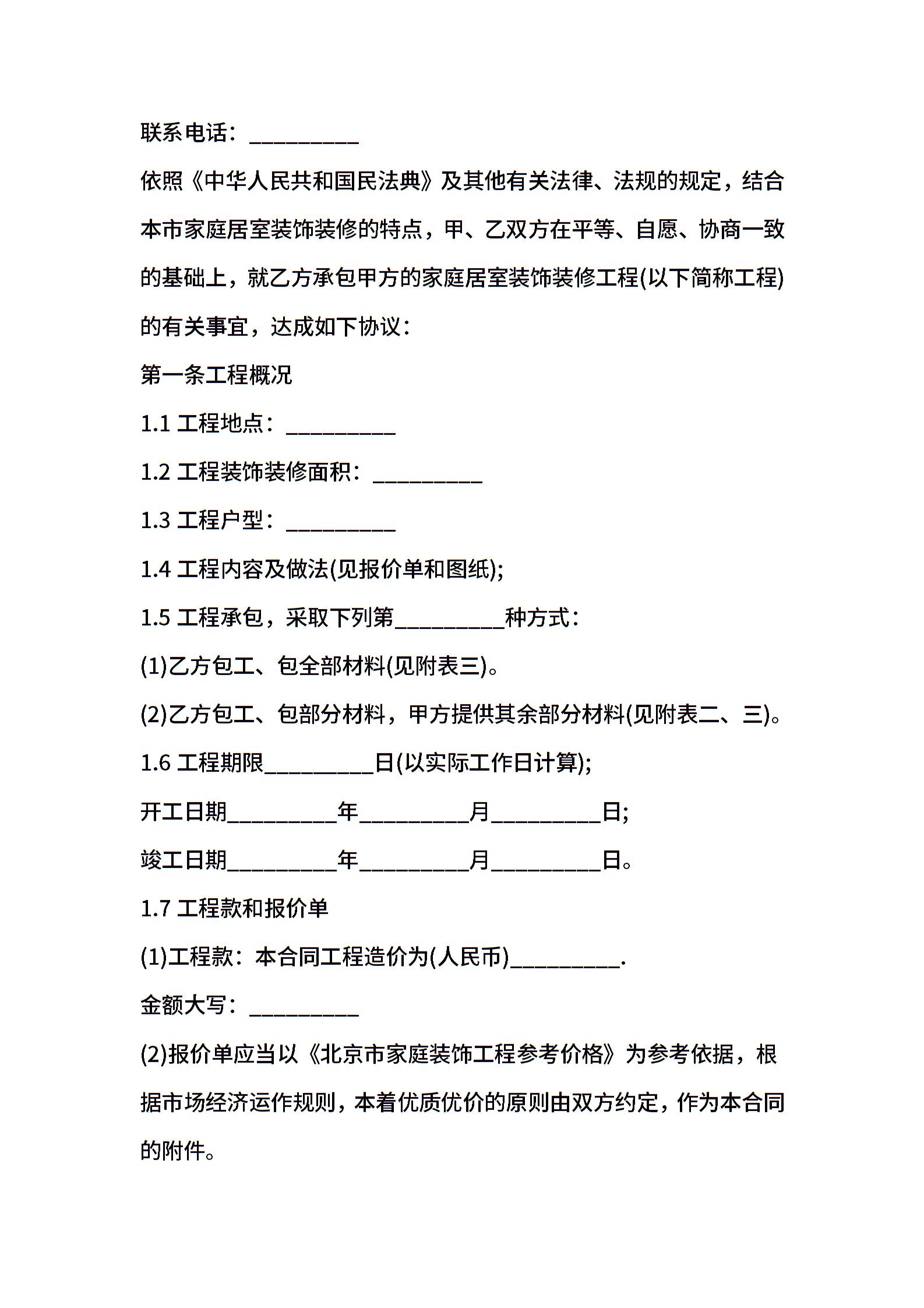 联系电话：__________

依照《中华人民共和国民法典》及其他有关法律、法规的规定，结合本市家庭居室装饰装修的特点，甲、乙双方在平等、自愿、协商一致的基础上，就乙方承包甲方的家庭居室装饰装修工程(以下简称工程)的有关事宜，达成如下协议：

第一条工程概况

1.1 工程地点：__________

1.2 工程装饰装修面积：__________

1.3 工程户型：__________

1.4 工程内容及做法(见报价单和图纸);

1.5 工程承包，采取下列第__________种方式：

(1)乙方包工、包全部材料(见附表三)。

(2)乙方包工、包部分材料，甲方提供其余部分材料(见附表二、三)。

1.6 工程期限__________日(以实际工作日计算);

开工日期__________年__________月__________日;

竣工日期__________年__________月__________日。

1.7 工程款和报价单

(1)工程款：本合同工程造价为(人民币)__________.

金额大写：__________

(2)报价单应当以《北京市家庭装饰工程参考价格》为参考依据，根据市场经济运作规则，本着优质优价的原则由双方约定，作为本合同的附件。